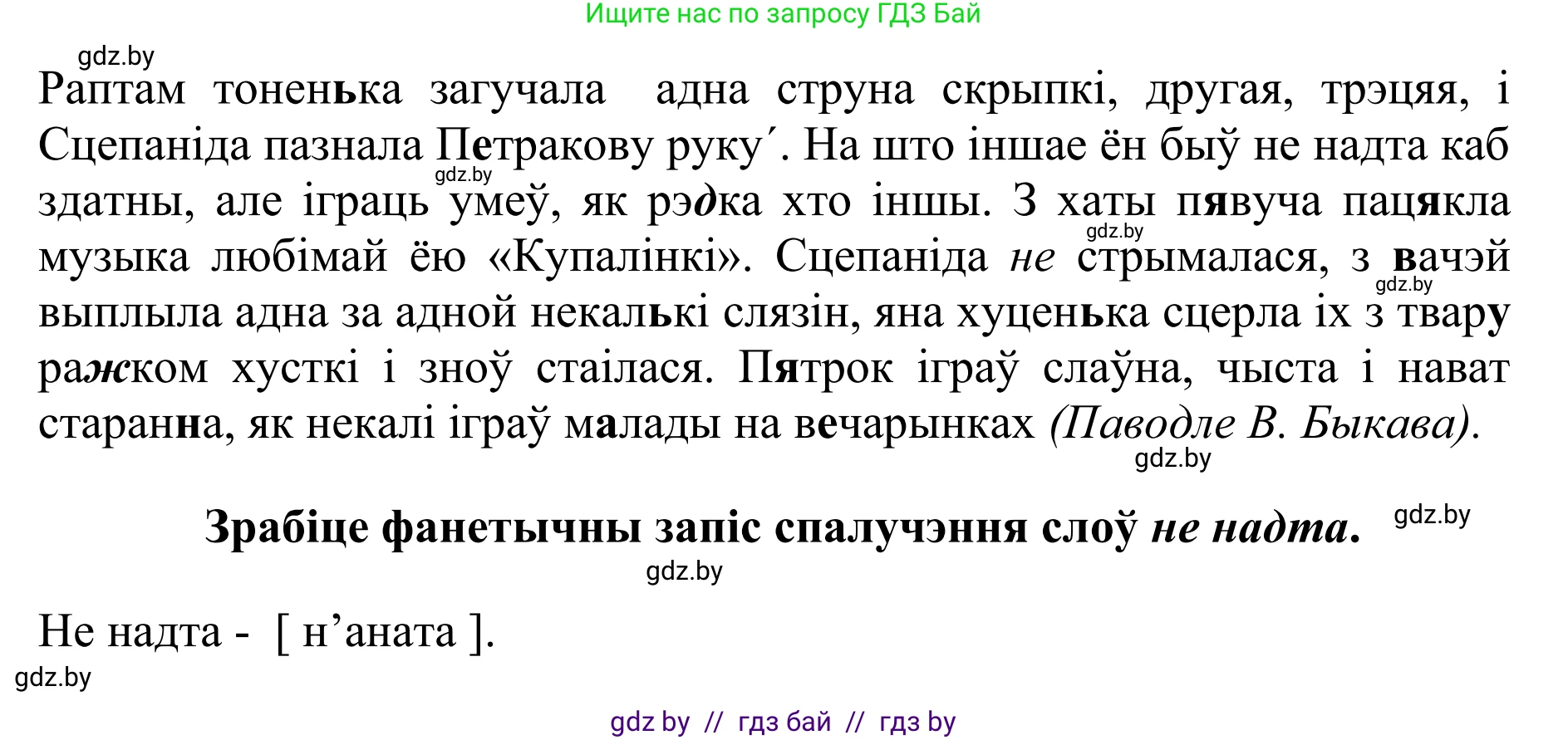 Ищите нас по запросу ГДЗ Бай

gdz.by

Раптам тоненька загучала адна струна скрыпкі, другая, трэцяя, і Сцепаніда пазнала Петракову руку´. На што іншае ён быў не надта каб здатны, але іграць умеў, як рэдка хто іншы. З хаты пявуча пацякла музыка любімай ёю «Купалінкі». Сцепаніда не стрымалася, з вачэй выплыла адна за адной некалькі слязін, яна хуценька сцерла іх з твару ражком хусткі і зноў стаілася. Пятрок іграў слаўна, чыста і нават старанна, як некалі іграў малады на вечарынках (Паводле В. Быкава).

gdz.by gdz.by gdz.by gdz.by

Зрабіце фанетычны запіс спалучэння слоў не надта.

gdz.by gdz.by

Не надта - [ н’аната ].

gdz.by

gdz by // гдз бай // гдз by